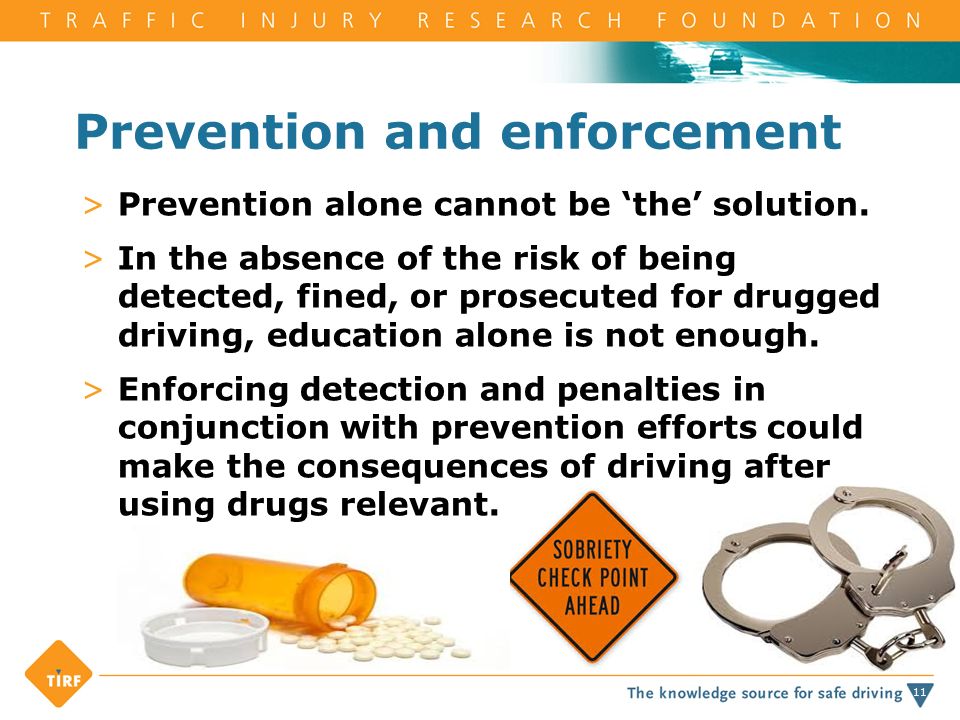 TRAFFIC INJURY RESEARCH FOUNDATION

Prevention and enforcement

> Prevention alone cannot be ‘the’ solution.

> In the absence of the risk of being detected, fined, or prosecuted for drugged driving, education alone is not enough.

> Enforcing detection and penalties in conjunction with prevention efforts could make the consequences of driving after using drugs relevant.

SOBRIETY CHECK POINT AHEAD

TIRF

The knowledge source for safe driving 11